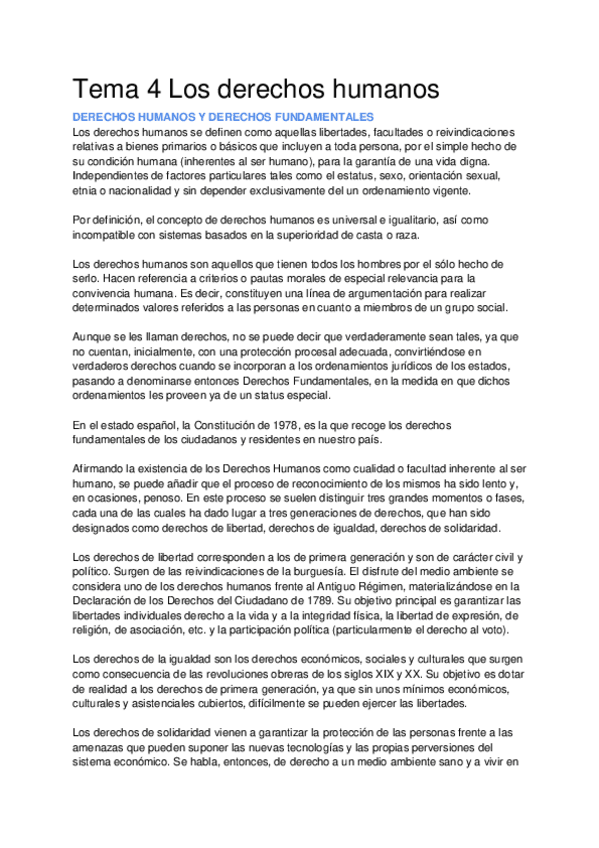 Tema 4 Los derechos humanos

DERECHOS HUMANOS Y DERECHOS FUNDAMENTALES
Los derechos humanos se definen como aquellas libertades, facultades o reivindicaciones relativas a bienes primarios o básicos que incluyen a toda persona, por el simple hecho de su condición humana (inherentes al ser humano), para la garantía de una vida digna. Independientes de factores particulares tales como el estatus, sexo, orientación sexual, etnia o nacionalidad y sin depender exclusivamente del un ordenamiento vigente.

Por definición, el concepto de derechos humanos es universal e igualitario, así como incompatible con sistemas basados en la superioridad de casta o raza.

Los derechos humanos son aquellos que tienen todos los hombres por el sólo hecho de serlo. Hacen referencia a criterios o pautas morales de especial relevancia para la convivencia humana. Es decir, constituyen una línea de argumentación para realizar determinados valores referidos a las personas en cuanto a miembros de un grupo social.

Aunque se les llaman derechos, no se puede decir que verdaderamente sean tales, ya que no cuentan, inicialmente, con una protección procesal adecuada, convirtiéndose en verdaderos derechos cuando se incorporan a los ordenamientos jurídicos de los estados, pasando a denominarse entonces Derechos Fundamentales, en la medida en que dichos ordenamientos les proveen ya de un status especial.

En el estado español, la Constitución de 1978, es la que recoge los derechos fundamentales de los ciudadanos y residentes en nuestro país.

Afirmando la existencia de los Derechos Humanos como cualidad o facultad inherente al ser humano, se puede añadir que el proceso de reconocimiento de los mismos ha sido lento y, en ocasiones, penoso. En este proceso se suelen distinguir tres grandes momentos o fases, cada una de las cuales ha dado lugar a tres generaciones de derechos, que han sido designados como derechos de libertad, derechos de igualdad, derechos de solidaridad.

Los derechos de libertad corresponden a los de primera generación y son de carácter civil y político. Surgen de las reivindicaciones de la burguesía. El disfrute del medio ambiente se considera uno de los derechos humanos frente al Antiguo Régimen, materializándose en la Declaración de los Derechos del Ciudadano de 1789. Su objetivo principal es garantizar las libertades individuales derecho a la vida y a la integridad física, la libertad de expresión, de religión, de asociación, etc. y la participación política (particularmente el derecho al voto).

Los derechos de la igualdad son los derechos económicos, sociales y culturales que surgen como consecuencia de las revoluciones obreras de los siglos XIX y XX. Su objetivo es dotar de realidad a los derechos de primera generación, ya que sin unos mínimos económicos, culturales y asistenciales cubiertos, difícilmente se pueden ejercer las libertades.

Los derechos de solidaridad vienen a garantizar la protección de las personas frente a las amenazas que pueden suponer las nuevas tecnologías y las propias perversiones del sistema económico. Se habla, entonces, de derecho a un medio ambiente sano y a vivir en